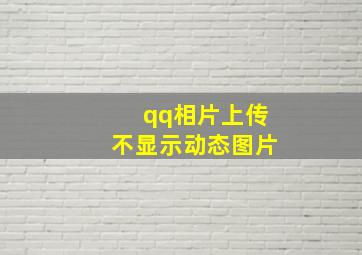 qq相片上传
不显示动态图片